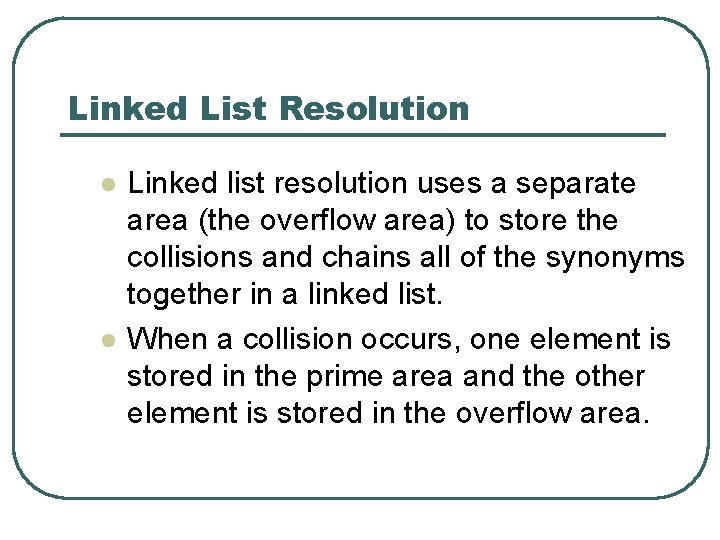 Linked List Resolution

• Linked list resolution uses a separate area (the overflow area) to store the collisions and chains all of the synonyms together in a linked list.

• When a collision occurs, one element is stored in the prime area and the other element is stored in the overflow area.